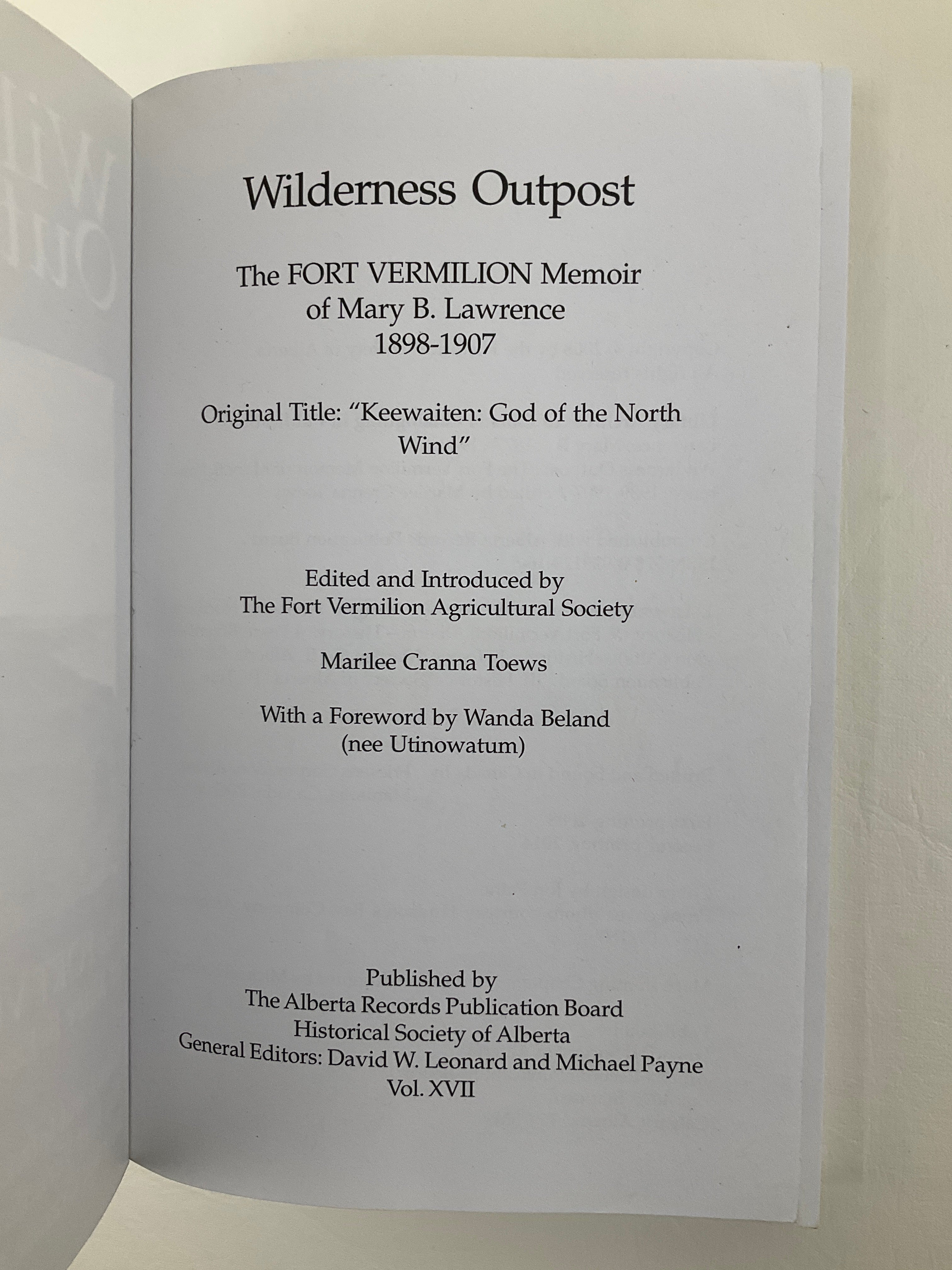 Wilderness Outpost

The FORT VERMILION Memoir
of Mary B. Lawrence
1898-1907

Original Title: "Keewaiten: God of the North Wind"

Edited and Introduced by
The Fort Vermilion Agricultural Society

Marilee Cranna Toews

With a Foreword by Wanda Beland
(nee Utinowatum)

Published by
The Alberta Records Publication Board
Historical Society of Alberta
General Editors: David W. Leonard and Michael Payne
Vol. XVII